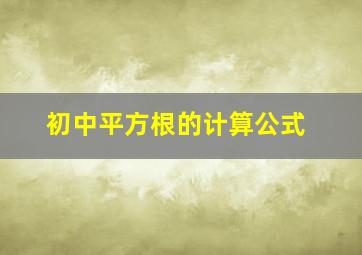 初中平方根的计算公式